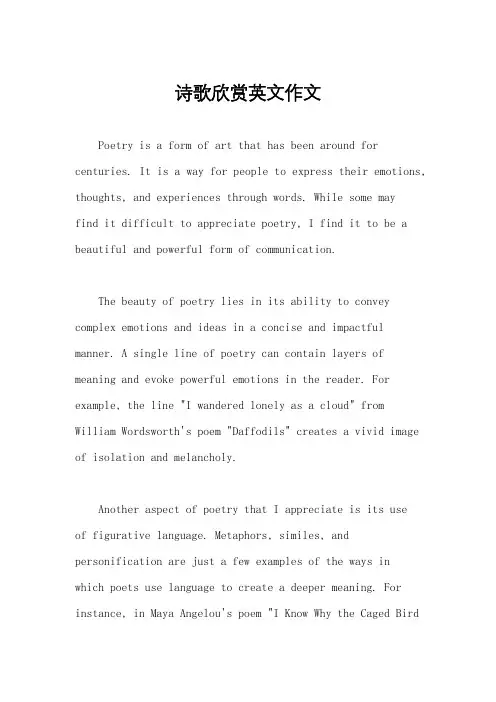 诗歌欣赏英文作文

Poetry is a form of art that has been around for centuries. It is a way for people to express their emotions, thoughts, and experiences through words. While some may find it difficult to appreciate poetry, I find it to be a beautiful and powerful form of communication.

The beauty of poetry lies in its ability to convey complex emotions and ideas in a concise and impactful manner. A single line of poetry can contain layers of meaning and evoke powerful emotions in the reader. For example, the line "I wandered lonely as a cloud" from William Wordsworth's poem "Daffodils" creates a vivid image of isolation and melancholy.

Another aspect of poetry that I appreciate is its use of figurative language. Metaphors, similes, and personification are just a few examples of the ways in which poets use language to create a deeper meaning. For instance, in Maya Angelou's poem "I Know Why the Caged Bird